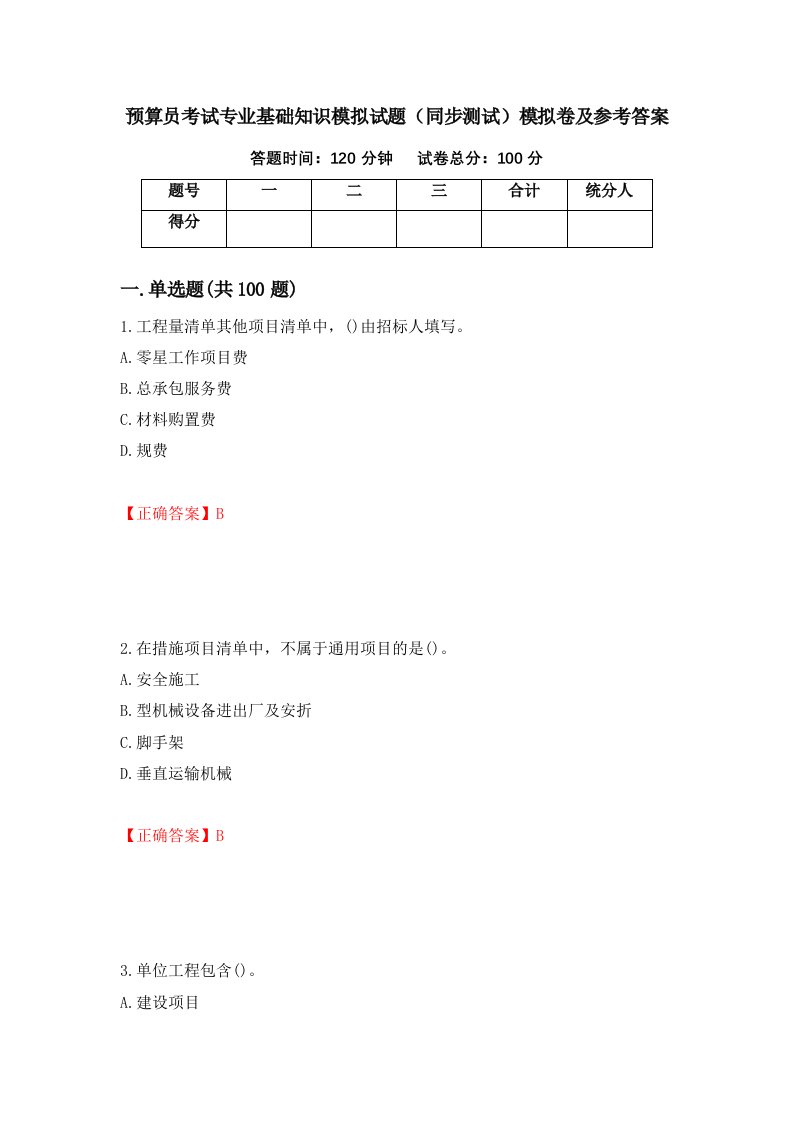 预算员考试专业基础知识模拟试题（同步测试）模拟卷及参考答案

答题时间：120 分钟　试卷总分：100 分

| 题号 | 一 | 二 | 三 | 合计 | 统分人 |
|---|---|---|---|---|---|
| 得分 | | | | | |

一.单选题(共 100 题)

1.工程量清单其他项目清单中，()由招标人填写。

A.零星工作项目费

B.总承包服务费

C.材料购置费

D.规费

【正确答案】B

2.在措施项目清单中，不属于通用项目的是()。

A.安全施工

B.型机械设备进出厂及安折

C.脚手架

D.垂直运输机械

【正确答案】B

3.单位工程包含()。

A.建设项目